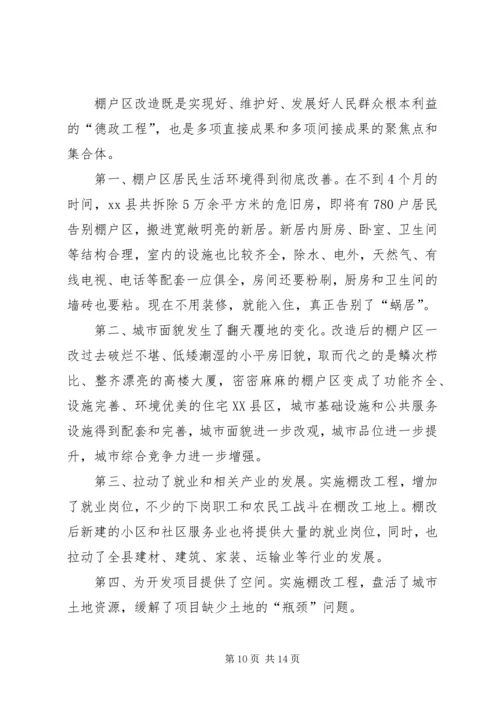 棚户区改造既是实现好、维护好、发展好人民群众根本利益的“德政工程”，也是多项直接成果和多项间接成果的聚焦点和集合体。

第一、棚户区居民生活环境得到彻底改善。在不到4个月的时间，xx县共拆除5万余平方米的危旧房，即将有780户居民告别棚户区，搬进宽敞明亮的新居。新居内厨房、卧室、卫生间等结构合理，室内的设施也比较齐全，除水、电外，天然气、有线电视、电话等配套一应俱全，房间还要粉刷，厨房和卫生间的墙砖也要粘。现在不用装修，就能入住，真正告别了“蜗居”。

第二、城市面貌发生了翻天覆地的变化。改造后的棚户区一改过去破烂不堪、低矮潮湿的小平房旧貌，取而代之的是鳞次栉比、整齐漂亮的高楼大厦，密密麻麻的棚户区变成了功能齐全、设施完善、环境优美的住宅XX县区，城市基础设施和公共服务设施得到配套和完善，城市面貌进一步改观，城市品位进一步提升，城市综合竞争力进一步增强。

第三、拉动了就业和相关产业的发展。实施棚改工程，增加了就业岗位，不少的下岗职工和农民工战斗在棚改工地上。棚改后新建的小区和社区服务业也将提供大量的就业岗位，同时，也拉动了全县建材、建筑、家装、运输业等行业的发展。

第四、为开发项目提供了空间。实施棚改工程，盘活了城市土地资源，缓解了项目缺少土地的“瓶颈”问题。

第10页 共14页